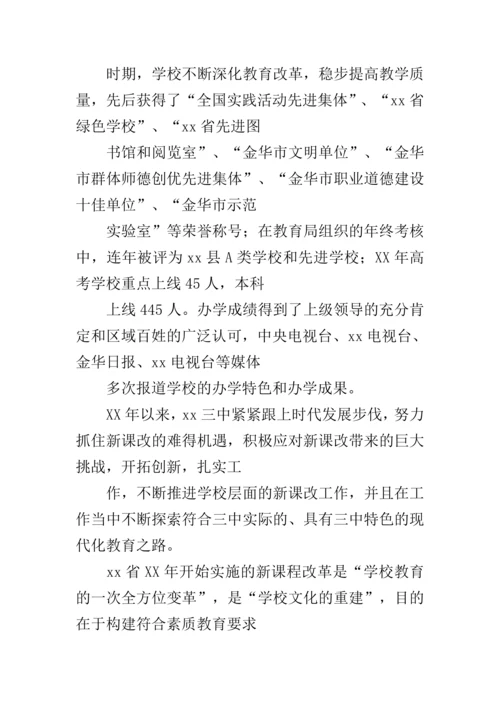 时期，学校不断深化教育改革，稳步提高教学质量，先后获得了“全国实践活动先进集体”、“xx 省绿色学校”、“xx 省先进图

书馆和阅览室”、“金华市文明单位”、“金华市群体师德创优先进集体”、“金华市职业道德建设十佳单位”、“金华市示范

实验室”等荣誉称号；在教育局组织的年终考核中，连年被评为 xx 县 A 类学校和先进学校；XX 年高考学校重点上线 45 人，本科

上线 445 人。办学成绩得到了上级领导的充分肯定和区域百姓的广泛认可，中央电视台、xx 电视台、金华日报、xx 电视台等媒体

多次报道学校的办学特色和办学成果。

XX 年以来，xx 三中紧紧跟上时代发展步伐，努力抓住新课改的难得机遇，积极应对新课改带来的巨大挑战，开拓创新，扎实工

作，不断推进学校层面的新课改工作，并且在工作当中不断探索符合三中实际的、具有三中特色的现代化教育之路。

xx 省 XX 年开始实施的新课程改革是“学校教育的一次全方位变革”，是“学校文化的重建”，目的在于构建符合素质教育要求